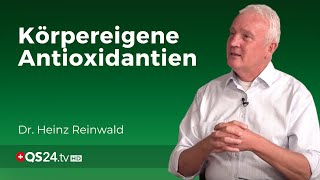 Körpereigene Antioxidantien

Dr. Heinz Reinwald

QS24.tv HD